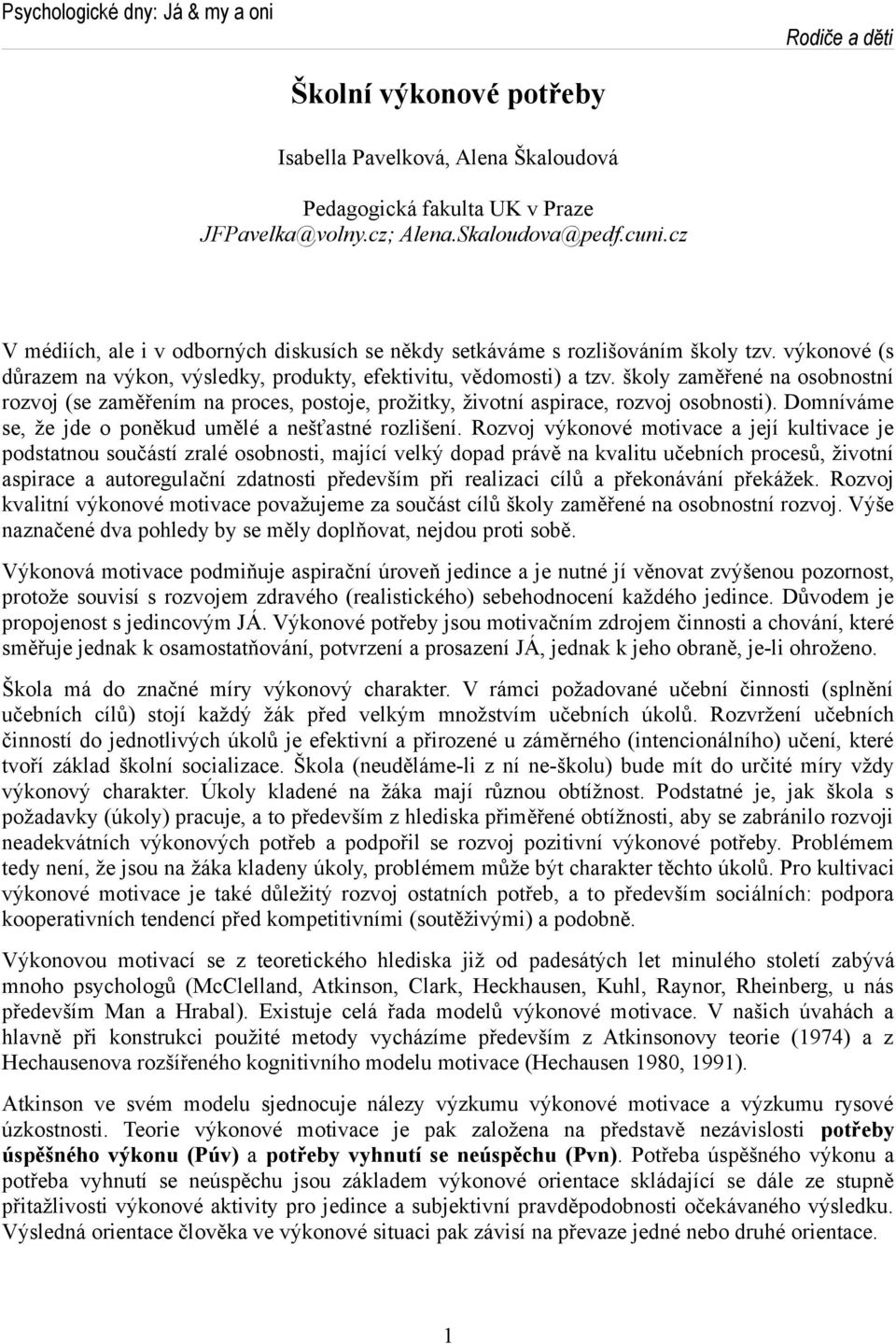 Psychologické dny: Já & my a oni

Rodiče a děti

Školní výkonové potřeby

Isabella Pavelková, Alena Škaloudová

Pedagogická fakulta UK v Praze
JFPavelka@volny.cz; Alena.Skaloudova@pedf.cuni.cz

V médiích, ale i v odborných diskusích se někdy setkáváme s rozlišováním školy tzv. výkonové (s důrazem na výkon, výsledky, produkty, efektivitu, vědomosti) a tzv. školy zaměřené na osobnostní rozvoj (se zaměřením na proces, postoje, prožitky, životní aspirace, rozvoj osobnosti). Domníváme se, že jde o poněkud umělé a nešťastné rozlišení. Rozvoj výkonové motivace a její kultivace je podstatnou součástí zralé osobnosti, mající velký dopad právě na kvalitu učebních procesů, životní aspirace a autoregulační zdatnosti především při realizaci cílů a překonávání překážek. Rozvoj kvalitní výkonové motivace považujeme za součást cílů školy zaměřené na osobnostní rozvoj. Výše naznačené dva pohledy by se měly doplňovat, nejdou proti sobě.

Výkonová motivace podmiňuje aspirační úroveň jedince a je nutné jí věnovat zvýšenou pozornost, protože souvisí s rozvojem zdravého (realistického) sebehodnocení každého jedince. Důvodem je propojenost s jedincovým JÁ. Výkonové potřeby jsou motivačním zdrojem činnosti a chování, které směřuje jednak k osamostatňování, potvrzení a prosazení JÁ, jednak k jeho obraně, je-li ohroženo.

Škola má do značné míry výkonový charakter. V rámci požadované učební činnosti (splnění učebních cílů) stojí každý žák před velkým množstvím učebních úkolů. Rozvržení učebních činností do jednotlivých úkolů je efektivní a přirozené u záměrného (intencionálního) učení, které tvoří základ školní socializace. Škola (neuděláme-li z ní ne-školu) bude mít do určité míry vždy výkonový charakter. Úkoly kladené na žáka mají různou obtížnost. Podstatné je, jak škola s požadavky (úkoly) pracuje, a to především z hlediska přiměřené obtížnosti, aby se zabránilo rozvoji neadekvátních výkonových potřeb a podpořil se rozvoj pozitivní výkonové potřeby. Problémem tedy není, že jsou na žáka kladeny úkoly, problémem může být charakter těchto úkolů. Pro kultivaci výkonové motivace je také důležitý rozvoj ostatních potřeb, a to především sociálních: podpora kooperativních tendencí před kompetitivními (soutěživými) a podobně.

Výkonovou motivací se z teoretického hlediska již od padesátých let minulého století zabývá mnoho psychologů (McClelland, Atkinson, Clark, Heckhausen, Kuhl, Raynor, Rheinberg, u nás především Man a Hrabal). Existuje celá řada modelů výkonové motivace. V našich úvahách a hlavně při konstrukci použité metody vycházíme především z Atkinsonovy teorie (1974) a z Hechausenova rozšířeného kognitivního modelu motivace (Hechausen 1980, 1991).

Atkinson ve svém modelu sjednocuje nálezy výzkumu výkonové motivace a výzkumu rysové úzkostnosti. Teorie výkonové motivace je pak založena na představě nezávislosti potřeby úspěšného výkonu (Púv) a potřeby vyhnutí se neúspěchu (Pvn). Potřeba úspěšného výkonu a potřeba vyhnutí se neúspěchu jsou základem výkonové orientace skládající se dále ze stupně přitažlivosti výkonové aktivity pro jedince a subjektivní pravděpodobnosti očekávaného výsledku. Výsledná orientace člověka ve výkonové situaci pak závisí na převaze jedné nebo druhé orientace.

1